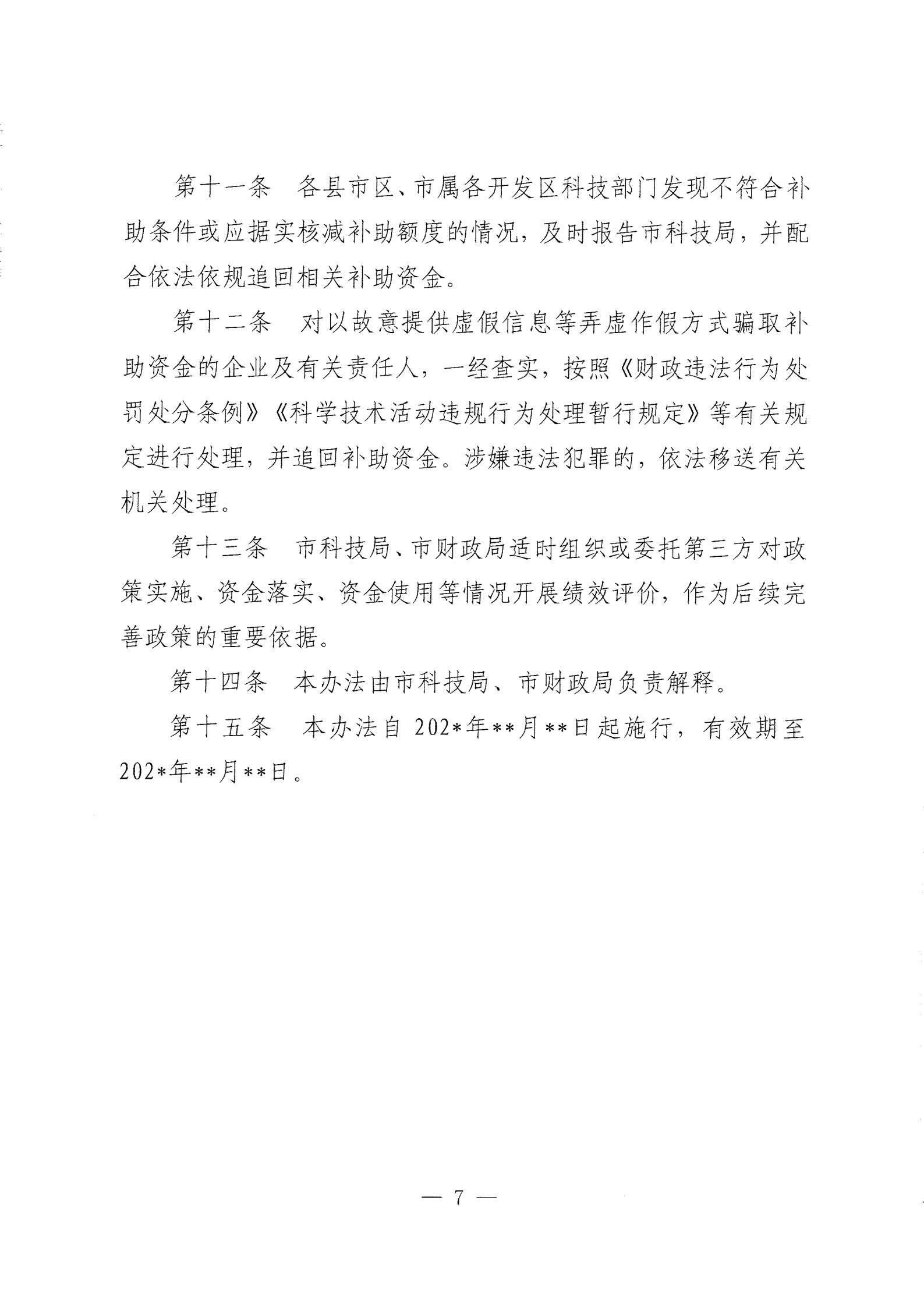 第十一条 各县市区、市属各开发区科技部门发现不符合补助条件或应据实核减补助额度的情况，及时报告市科技局，并配合依法依规追回相关补助资金。

第十二条 对以故意提供虚假信息等弄虚作假方式骗取补助资金的企业及有关责任人，一经查实，按照《财政违法行为处罚处分条例》《科学技术活动违规行为处理暂行规定》等有关规定进行处理，并追回补助资金。涉嫌违法犯罪的，依法移送有关机关处理。

第十三条 市科技局、市财政局适时组织或委托第三方对政策实施、资金落实、资金使用等情况开展绩效评价，作为后续完善政策的重要依据。

第十四条 本办法由市科技局、市财政局负责解释。

第十五条 本办法自202*年**月**日起施行，有效期至202*年**月**日。

— 7 —